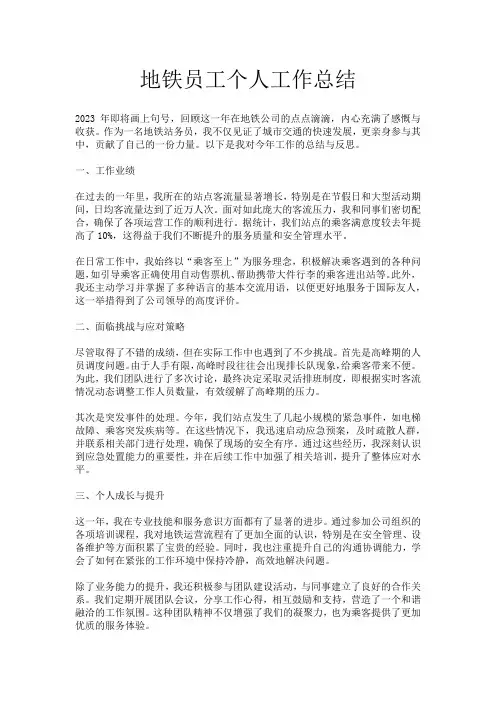 地铁员工个人工作总结

2023 年即将画上句号，回顾这一年在地铁公司的点点滴滴，内心充满了感慨与收获。作为一名地铁站务员，我不仅见证了城市交通的快速发展，更亲身参与其中，贡献了自己的一份力量。以下是我对今年工作的总结与反思。

一、工作业绩

在过去的一年里，我所在的站点客流量显著增长，特别是在节假日和大型活动期间，日均客流量达到了近万人次。面对如此庞大的客流压力，我和同事们密切配合，确保了各项运营工作的顺利进行。据统计，我们站点的乘客满意度较去年提高了 10%，这得益于我们不断提升的服务质量和安全管理水平。

在日常工作中，我始终以“乘客至上”为服务理念，积极解决乘客遇到的各种问题，如引导乘客正确使用自动售票机、帮助携带大件行李的乘客进出站等。此外，我还主动学习并掌握了多种语言的基本交流用语，以便更好地服务于国际友人，这一举措得到了公司领导的高度评价。

二、面临挑战与应对策略

尽管取得了不错的成绩，但在实际工作中也遇到了不少挑战。首先是高峰期的人员调度问题。由于人手有限，高峰时段往往会出现排长队现象，给乘客带来不便。为此，我们团队进行了多次讨论，最终决定采取灵活排班制度，即根据实时客流情况动态调整工作人员数量，有效缓解了高峰期的压力。

其次是突发事件的处理。今年，我们站点发生了几起小规模的紧急事件，如电梯故障、乘客突发疾病等。在这些情况下，我迅速启动应急预案，及时疏散人群，并联系相关部门进行处理，确保了现场的安全有序。通过这些经历，我深刻认识到应急处置能力的重要性，并在后续工作中加强了相关培训，提升了整体应对水平。

三、个人成长与提升

这一年，我在专业技能和服务意识方面都有了显著的进步。通过参加公司组织的各项培训课程，我对地铁运营流程有了更加全面的认识，特别是在安全管理、设备维护等方面积累了宝贵的经验。同时，我也注重提升自己的沟通协调能力，学会了如何在紧张的工作环境中保持冷静，高效地解决问题。

除了业务能力的提升，我还积极参与团队建设活动，与同事建立了良好的合作关系。我们定期开展团队会议，分享工作心得，相互鼓励和支持，营造了一个和谐融洽的工作氛围。这种团队精神不仅增强了我们的凝聚力，也为乘客提供了更加优质的服务体验。